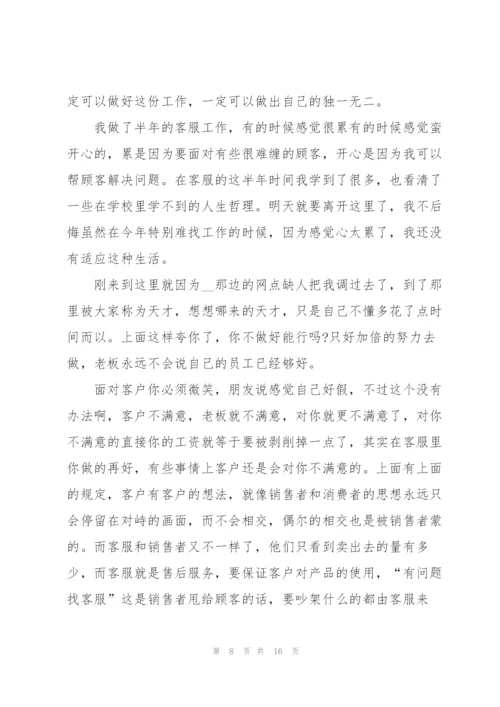 定可以做好这份工作，一定可以做出自己的独一无二。

我做了半年的客服工作，有的时候感觉很累有的时候感觉蛮开心的，累是因为要面对有些很难缠的顾客，开心是因为我可以帮顾客解决问题。在客服的这半年时间我学到了很多，也看清了一些在学校里学不到的人生哲理。明天就要离开这里了，我不后悔虽然在今年特别难找工作的时候，因为感觉心太累了，我还没有适应这种生活。

刚来到这里就因为__那边的网点缺人把我调过去了，到了那里被大家称为天才，想想哪来的天才，只是自己不懂多花了点时间而以。上面这样夸你了，你不做好能行吗?只好加倍的努力去做，老板永远不会说自己的员工已经够好。

面对客户你必须微笑，朋友说感觉自己好假，不过这个没有办法啊，客户不满意，老板就不满意，对你就更不满意了，对你不满意的直接你的工资就等于要被剥削掉一点了，其实在客服里你做的再好，有些事情上客户还是会对你不满意的。上面有上面的规定，客户有客户的想法，就像销售者和消费者的思想永远只会停留在对峙的画面，而不会相交，偶尔的相交也是被销售者蒙的。而客服和销售者又不一样了，他们只看到卖出去的量有多少，而客服就是售后服务，要保证客户对产品的使用，“有问题找客服”这是销售者甩给顾客的话，要吵架什么的都由客服来

第 8 页 共 16 页